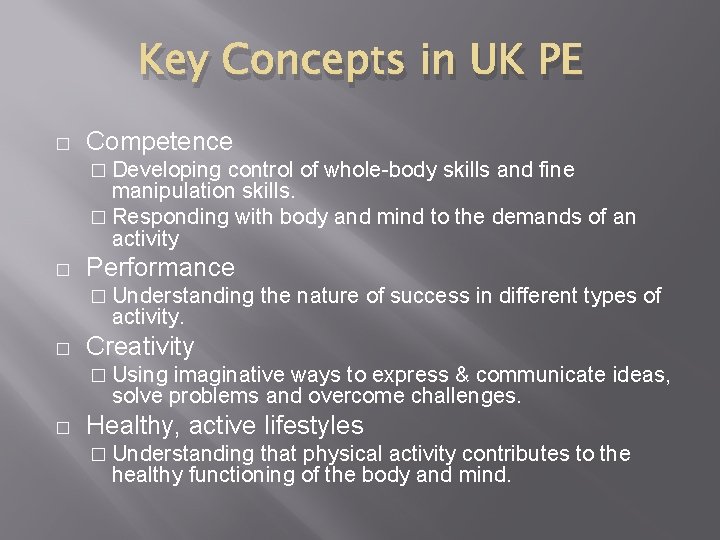 Key Concepts in UK PE

□ Competence
□ Developing control of whole-body skills and fine manipulation skills.
□ Responding with body and mind to the demands of an activity

□ Performance
□ Understanding the nature of success in different types of activity.

□ Creativity
□ Using imaginative ways to express & communicate ideas, solve problems and overcome challenges.

□ Healthy, active lifestyles
□ Understanding that physical activity contributes to the healthy functioning of the body and mind.